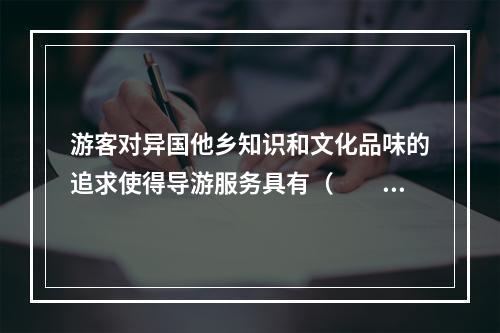 游客对异国他乡知识和文化品味的追求使得导游服务具有（ ...